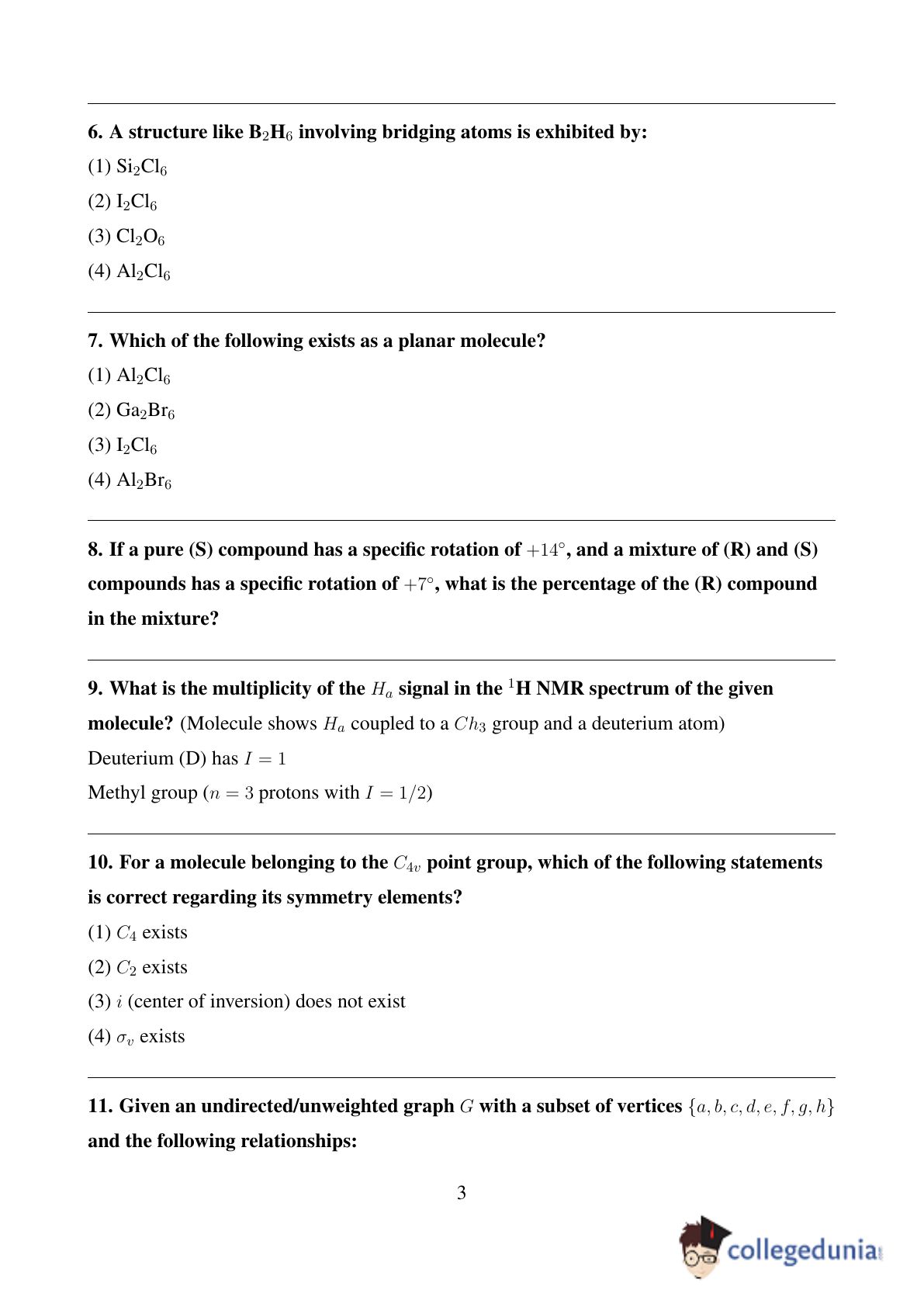 6. A structure like $B_2H_6$ involving bridging atoms is exhibited by:

(1) $Si_2Cl_6$

(2) $I_2Cl_6$

(3) $Cl_2O_6$

(4) $Al_2Cl_6$

7. Which of the following exists as a planar molecule?

(1) $Al_2Cl_6$

(2) $Ga_2Br_6$

(3) $I_2Cl_6$

(4) $Al_2Br_6$

8. If a pure (S) compound has a specific rotation of $+14^\circ$, and a mixture of (R) and (S) compounds has a specific rotation of $+7^\circ$, what is the percentage of the (R) compound in the mixture?

9. What is the multiplicity of the $H_a$ signal in the $^1$H NMR spectrum of the given molecule? (Molecule shows $H_a$ coupled to a $Ch_3$ group and a deuterium atom)

Deuterium (D) has $I = 1$

Methyl group ($n = 3$ protons with $I = 1/2$)

10. For a molecule belonging to the $C_{4v}$ point group, which of the following statements is correct regarding its symmetry elements?

(1) $C_4$ exists

(2) $C_2$ exists

(3) $i$ (center of inversion) does not exist

(4) $\sigma_v$ exists

11. Given an undirected/unweighted graph $G$ with a subset of vertices $\{a, b, c, d, e, f, g, h\}$ and the following relationships:

3

collegedunia